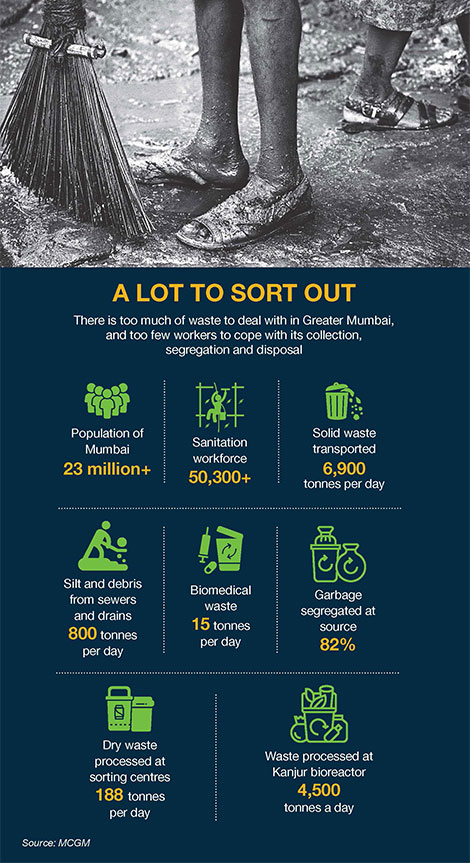 A LOT TO SORT OUT

There is too much of waste to deal with in Greater Mumbai, and too few workers to cope with its collection, segregation and disposal

Population of Mumbai
23 million+

Sanitation workforce
50,300+

Solid waste transported
6,900
tonnes per day

Silt and debris from sewers and drains
800 tonnes per day

Biomedical waste
15 tonnes per day

Garbage segregated at source
82%

Dry waste processed at sorting centres
188 tonnes per day

Waste processed at Kanjur bioreactor
4,500
tonnes a day

Source: MCGM